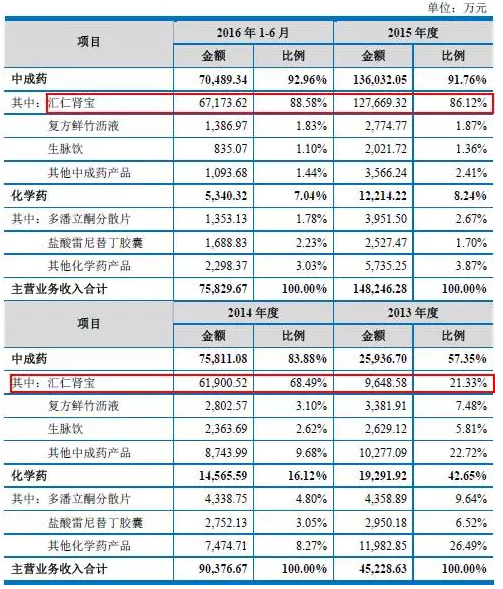 单位：万元

| 项目 | 2016 年 1-6 月 | | 2015 年度 | |
|---|---|---|---|---|
| | 金额 | 比例 | 金额 | 比例 |
| 中成药 | 70,489.34 | 92.96% | 136,032.05 | 91.76% |
| 其中：汇仁肾宝 | 67,173.62 | 88.58% | 127,669.32 | 86.12% |
| 复方鲜竹沥液 | 1,386.97 | 1.83% | 2,774.77 | 1.87% |
| 生脉饮 | 835.07 | 1.10% | 2,021.72 | 1.36% |
| 其他中成药产品 | 1,093.68 | 1.44% | 3,566.24 | 2.41% |
| 化学药 | 5,340.32 | 7.04% | 12,214.22 | 8.24% |
| 其中：多潘立酮分散片 | 1,353.13 | 1.78% | 3,951.50 | 2.67% |
| 盐酸雷尼替丁胶囊 | 1,688.83 | 2.23% | 2,527.47 | 1.70% |
| 其他化学药产品 | 2,298.37 | 3.03% | 5,735.25 | 3.87% |
| 主营业务收入合计 | 75,829.67 | 100.00% | 148,246.28 | 100.00% |

| 项目 | 2014 年度 | | 2013 年度 | |
|---|---|---|---|---|
| | 金额 | 比例 | 金额 | 比例 |
| 中成药 | 75,811.08 | 83.88% | 25,936.70 | 57.35% |
| 其中：汇仁肾宝 | 61,900.52 | 68.49% | 9,648.58 | 21.33% |
| 复方鲜竹沥液 | 2,802.57 | 3.10% | 3,381.91 | 7.48% |
| 生脉饮 | 2,363.69 | 2.62% | 2,629.12 | 5.81% |
| 其他中成药产品 | 8,743.99 | 9.68% | 10,277.09 | 22.72% |
| 化学药 | 14,565.59 | 16.12% | 19,291.92 | 42.65% |
| 其中：多潘立酮分散片 | 4,338.75 | 4.80% | 4,358.89 | 9.64% |
| 盐酸雷尼替丁胶囊 | 2,752.13 | 3.05% | 2,950.18 | 6.52% |
| 其他化学药产品 | 7,474.71 | 8.27% | 11,982.85 | 26.49% |
| 主营业务收入合计 | 90,376.67 | 100.00% | 45,228.63 | 100.00% |